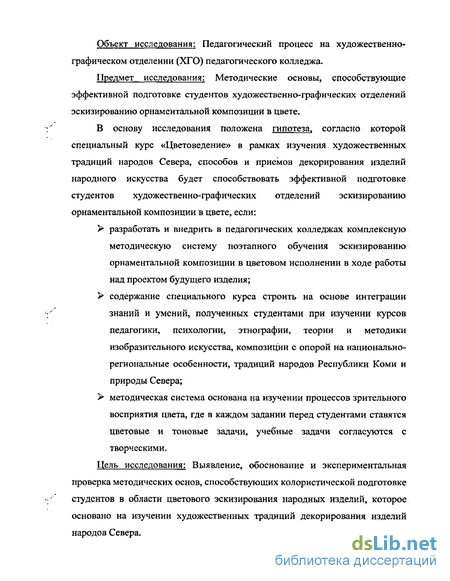 Объект исследования: Педагогический процесс на художественно-графическом отделении (ХГО) педагогического колледжа.

Предмет исследования: Методические основы, способствующие эффективной подготовке студентов художественно-графических отделений эскизированию орнаментальной композиции в цвете.

В основу исследования положена гипотеза, согласно которой специальный курс «Цветоведение» в рамках изучения художественных традиций народов Севера, способов и приемов декорирования изделий народного искусства будет способствовать эффективной подготовке студентов художественно-графических отделений эскизированию орнаментальной композиции в цвете, если:

➢ разработать и внедрить в педагогических колледжах комплексную методическую систему поэтапного обучения эскизированию орнаментальной композиции в цветовом исполнении в ходе работы над проектом будущего изделия;

➢ содержание специального курса строить на основе интеграции знаний и умений, полученных студентами при изучении курсов педагогики, психологии, этнографии, теории и методики изобразительного искусства, композиции с опорой на национально-региональные особенности, традиций народов Республики Коми и природы Севера;

➢ методическая система основана на изучении процессов зрительного восприятия цвета, где в каждом задании перед студентами ставятся цветовые и тоновые задачи, учебные задачи согласуются с творческими.

Цель исследования: Выявление, обоснование и экспериментальная проверка методических основ, способствующих колористической подготовке студентов в области цветового эскизирования народных изделий, которое основано на изучении художественных традиций декорирования изделий народов Севера.

dsLib.net
библиотека диссертаций